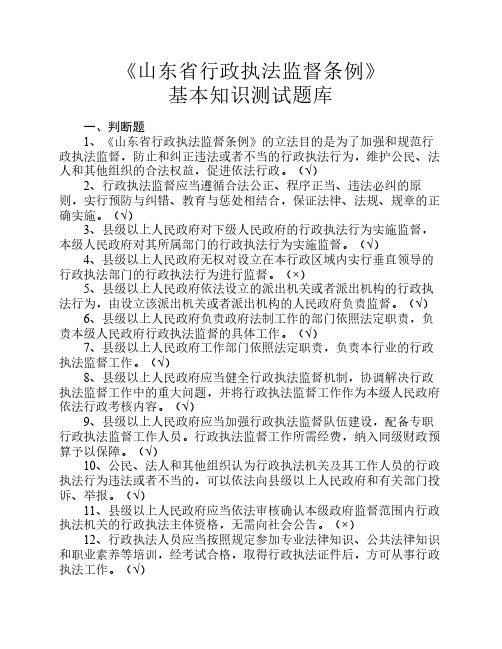 《山东省行政执法监督条例》
基本知识测试题库

一、判断题

1、《山东省行政执法监督条例》的立法目的是为了加强和规范行政执法监督，防止和纠正违法或者不当的行政执法行为，维护公民、法人和其他组织的合法权益，促进依法行政。（√）

2、行政执法监督应当遵循合法公正、程序正当、违法必纠的原则，实行预防与纠错、教育与惩处相结合，保证法律、法规、规章的正确实施。（√）

3、县级以上人民政府对下级人民政府的行政执法行为实施监督，本级人民政府对其所属部门的行政执法行为实施监督。（√）

4、县级以上人民政府无权对设立在本行政区域内实行垂直领导的行政执法部门的行政执法行为进行监督。（×）

5、县级以上人民政府依法设立的派出机关或者派出机构的行政执法行为，由设立该派出机关或者派出机构的人民政府负责监督。（√）

6、县级以上人民政府负责政府法制工作的部门依照法定职责，负责本级人民政府行政执法监督的具体工作。（√）

7、县级以上人民政府工作部门依照法定职责，负责本行业的行政执法监督工作。（√）

8、县级以上人民政府应当健全行政执法监督机制，协调解决行政执法监督工作中的重大问题，并将行政执法监督工作作为本级人民政府依法行政考核内容。（√）

9、县级以上人民政府应当加强行政执法监督队伍建设，配备专职行政执法监督工作人员。行政执法监督工作所需经费，纳入同级财政预算予以保障。（√）

10、公民、法人和其他组织认为行政执法机关及其工作人员的行政执法行为违法或者不当的，可以依法向县级以上人民政府和有关部门投诉、举报。（√）

11、县级以上人民政府应当依法审核确认本级政府监督范围内行政执法机关的行政执法主体资格，无需向社会公告。（×）

12、行政执法人员应当按照规定参加专业法律知识、公共法律知识和职业素养等培训，经考试合格，取得行政执法证件后，方可从事行政执法工作。（√）